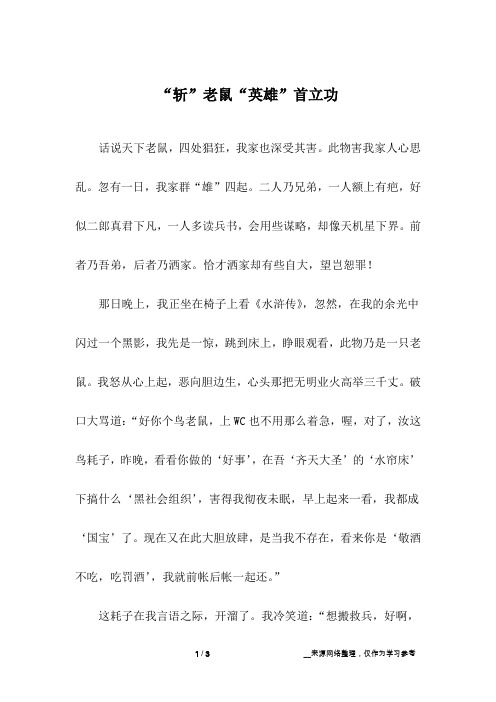 “斩”老鼠“英雄”首立功

话说天下老鼠，四处猖狂，我家也深受其害。此物害我家人心思乱。忽有一日，我家群“雄”四起。二人乃兄弟，一人额上有疤，好似二郎真君下凡，一人多读兵书，会用些谋略，却像天机星下界。前者乃吾弟，后者乃洒家。恰才洒家却有些自大，望岂恕罪！

那日晚上，我正坐在椅子上看《水浒传》，忽然，在我的余光中闪过一个黑影，我先是一惊，跳到床上，睁眼观看，此物乃是一只老鼠。我怒从心上起，恶向胆边生，心头那把无明业火高举三千丈。破口大骂道：“好你个鸟老鼠，上 WC 也不用那么着急，喔，对了，汝这鸟耗子，昨晚，看看你做的‘好事’，在吾‘齐天大圣’的‘水帘床’下搞什么‘黑社会组织’，害得我彻夜未眠，早上起来一看，我都成‘国宝’了。现在又在此大胆放肆，是当我不存在，看来你是‘敬酒不吃，吃罚酒’，我就前帐后帐一起还。”

这耗子在我言语之际，开溜了。我冷笑道：“想搬救兵，好啊，

1 / 3

来源网络整理，仅作为学习参考